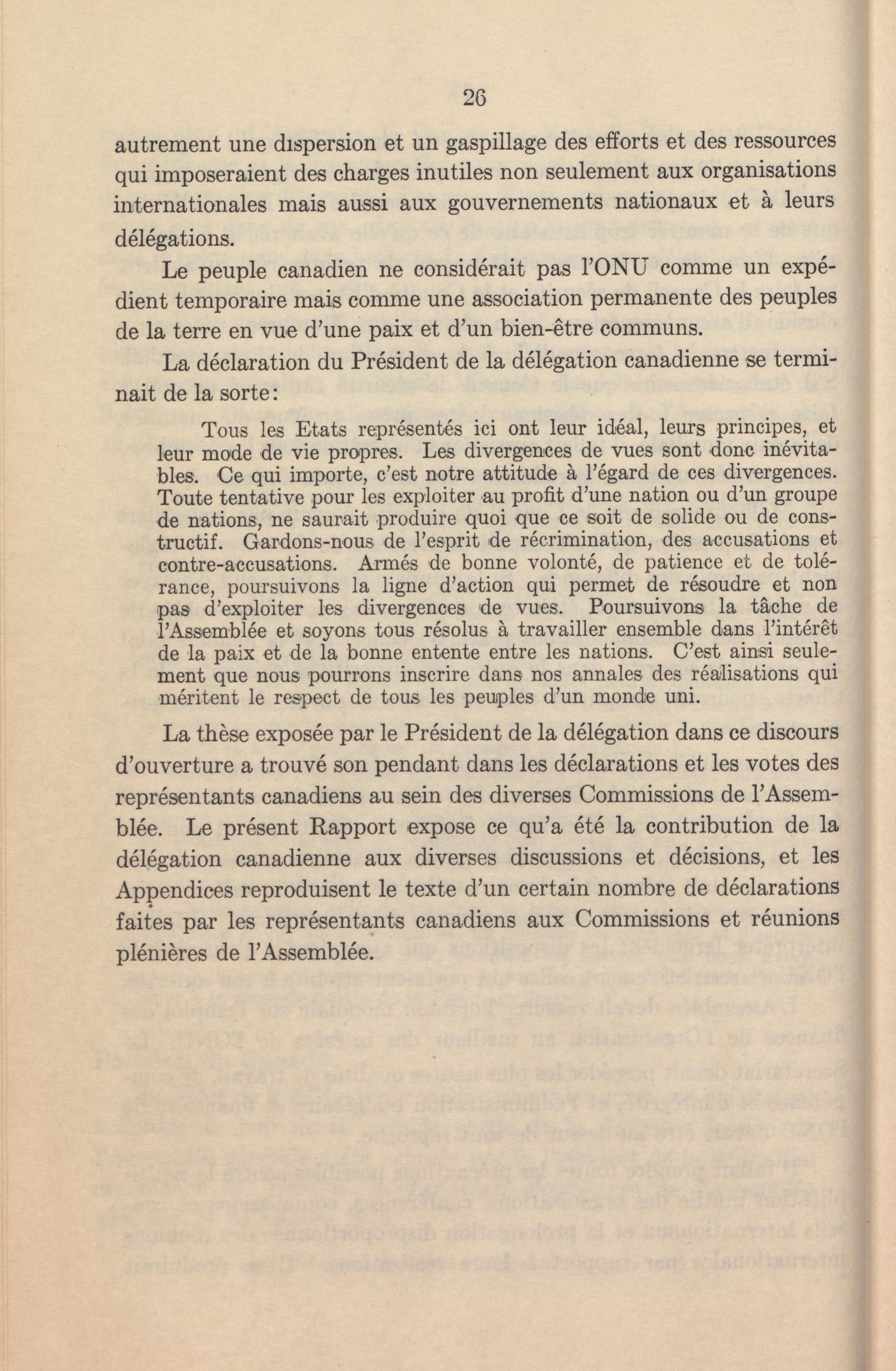 26

autrement une dispersion et un gaspillage des efforts et des ressources qui imposeraient des charges inutiles non seulement aux organisations internationales mais aussi aux gouvernements nationaux et à leurs délégations.

Le peuple canadien ne considérait pas l'ONU comme un expédient temporaire mais comme une association permanente des peuples de la terre en vue d'une paix et d'un bien-être communs.

La déclaration du Président de la délégation canadienne se terminait de la sorte:

Tous les Etats représentés ici ont leur idéal, leurs principes, et leur mode de vie propres. Les divergences de vues sont donc inévitables. Ce qui importe, c'est notre attitude à l'égard de ces divergences. Toute tentative pour les exploiter au profit d'une nation ou d'un groupe de nations, ne saurait produire quoi que ce soit de solide ou de constructif. Gardons-nous de l'esprit de récrimination, des accusations et contre-accusations. Armés de bonne volonté, de patience et de tolérance, poursuivons la ligne d'action qui permet de résoudre et non pas d'exploiter les divergences de vues. Poursuivons la tâche de l'Assemblée et soyons tous résolus à travailler ensemble dans l'intérêt de la paix et de la bonne entente entre les nations. C'est ainsi seulement que nous pourrons inscrire dans nos annales des réalisations qui méritent le respect de tous les peuples d'un monde uni.

La thèse exposée par le Président de la délégation dans ce discours d'ouverture a trouvé son pendant dans les déclarations et les votes des représentants canadiens au sein des diverses Commissions de l'Assemblée. Le présent Rapport expose ce qu'a été la contribution de la délégation canadienne aux diverses discussions et décisions, et les Appendices reproduisent le texte d'un certain nombre de déclarations faites par les représentants canadiens aux Commissions et réunions plénières de l'Assemblée.